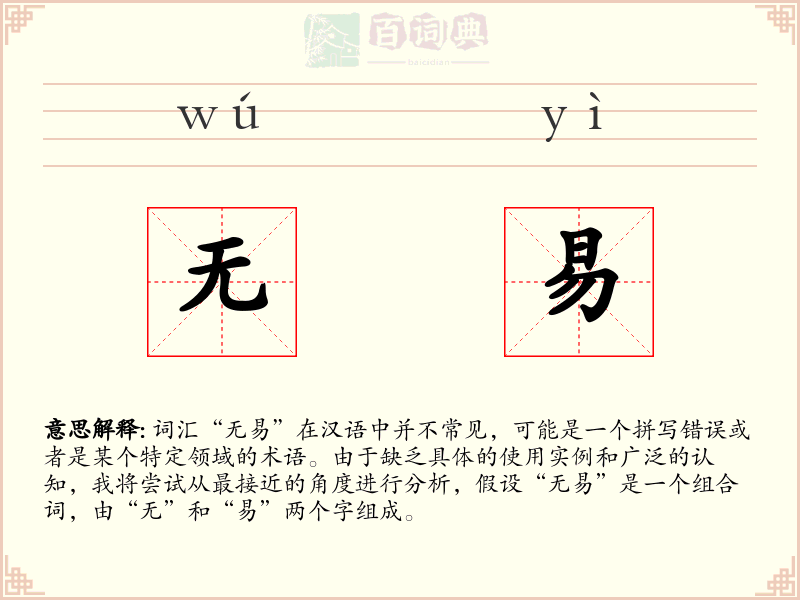 百词典
baicidian

wú yì

无 易

意思解释: 词汇“无易”在汉语中并不常见，可能是一个拼写错误或者是某个特定领域的术语。由于缺乏具体的使用实例和广泛的认知，我将尝试从最接近的角度进行分析，假设“无易”是一个组合词，由“无”和“易”两个字组成。